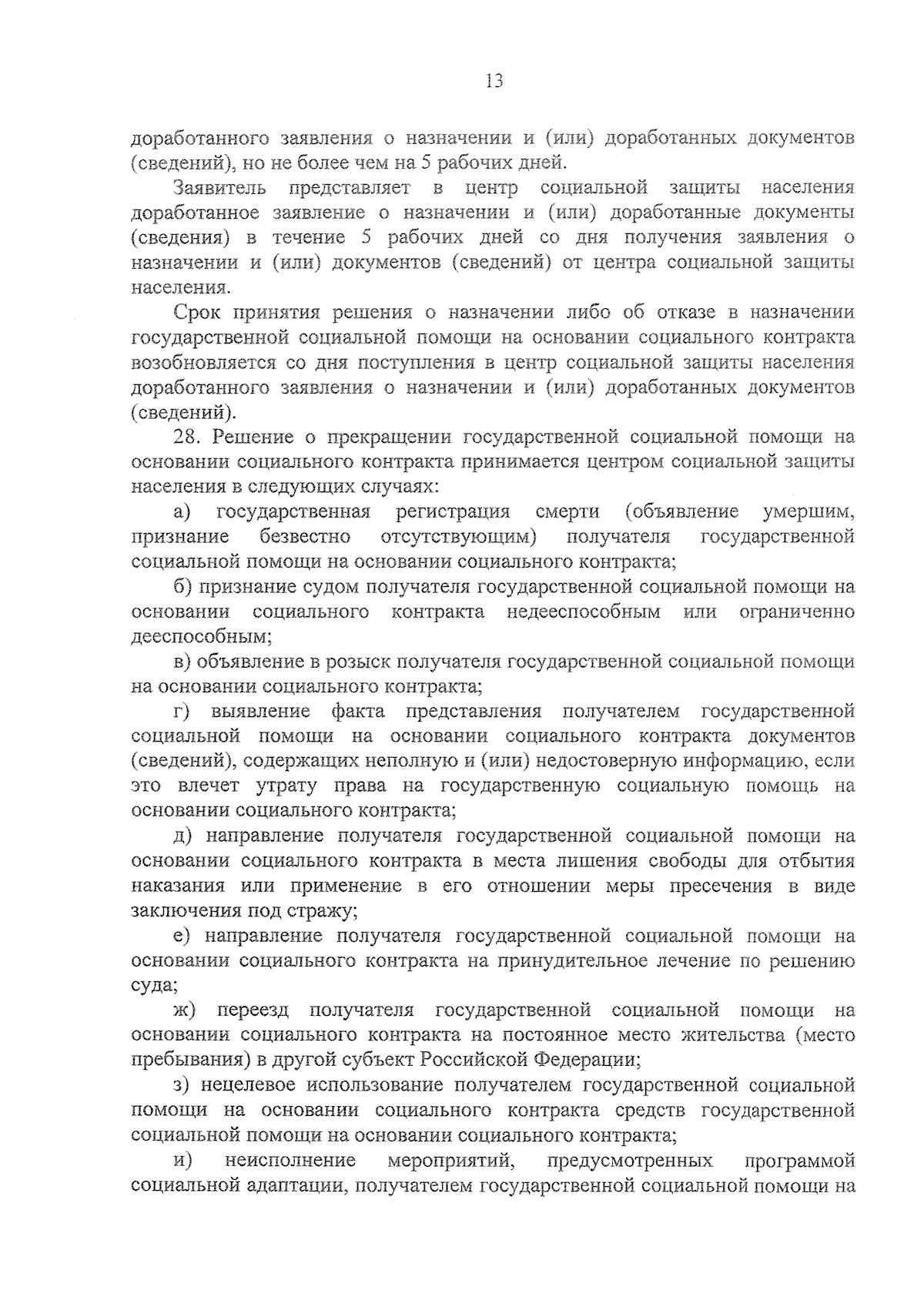 13

доработанного заявления о назначении и (или) доработанных документов (сведений), но не более чем на 5 рабочих дней.

Заявитель представляет в центр социальной защиты населения доработанное заявление о назначении и (или) доработанные документы (сведения) в течение 5 рабочих дней со дня получения заявления о назначении и (или) документов (сведений) от центра социальной защиты населения.

Срок принятия решения о назначении либо об отказе в назначении государственной социальной помощи на основании социального контракта возобновляется со дня поступления в центр социальной защиты населения доработанного заявления о назначении и (или) доработанных документов (сведений).

28. Решение о прекращении государственной социальной помощи на основании социального контракта принимается центром социальной защиты населения в следующих случаях:

а) государственная регистрация смерти (объявление умершим, признание безвестно отсутствующим) получателя государственной социальной помощи на основании социального контракта;

б) признание судом получателя государственной социальной помощи на основании социального контракта недееспособным или ограниченно дееспособным;

в) объявление в розыск получателя государственной социальной помощи на основании социального контракта;

г) выявление факта представления получателем государственной социальной помощи на основании социального контракта документов (сведений), содержащих неполную и (или) недостоверную информацию, если это влечет утрату права на государственную социальную помощь на основании социального контракта;

д) направление получателя государственной социальной помощи на основании социального контракта в места лишения свободы для отбытия наказания или применение в его отношении меры пресечения в виде заключения под стражу;

е) направление получателя государственной социальной помощи на основании социального контракта на принудительное лечение по решению суда;

ж) переезд получателя государственной социальной помощи на основании социального контракта на постоянное место жительства (место пребывания) в другой субъект Российской Федерации;

з) нецелевое использование получателем государственной социальной помощи на основании социального контракта средств государственной социальной помощи на основании социального контракта;

и) неисполнение мероприятий, предусмотренных программой социальной адаптации, получателем государственной социальной помощи на